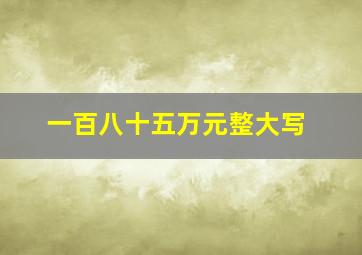 一百八十五万元整大写